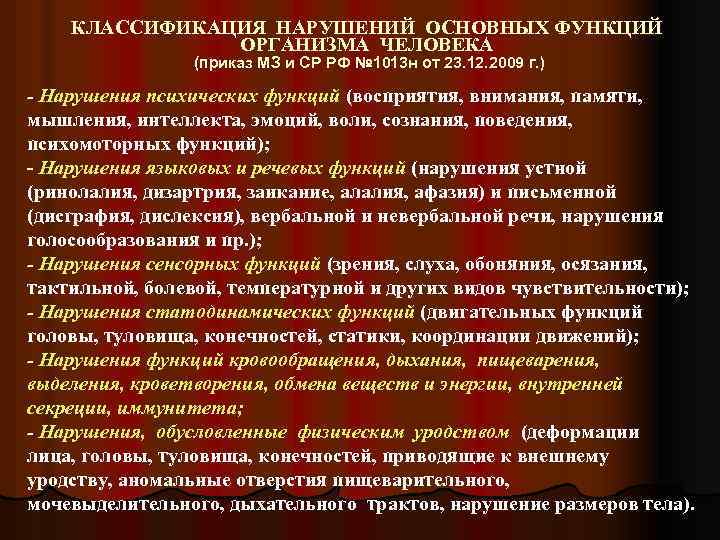 КЛАССИФИКАЦИЯ НАРУШЕНИЙ ОСНОВНЫХ ФУНКЦИЙ ОРГАНИЗМА ЧЕЛОВЕКА
(приказ МЗ и СР РФ №1013н от 23.12.2009 г.)

- Нарушения психических функций (восприятия, внимания, памяти, мышления, интеллекта, эмоций, воли, сознания, поведения, психомоторных функций);
- Нарушения языковых и речевых функций (нарушения устной (ринолалия, дизартрия, заикание, алалия, афазия) и письменной (дисграфия, дислексия), вербальной и невербальной речи, нарушения голосообразования и пр.);
- Нарушения сенсорных функций (зрения, слуха, обоняния, осязания, тактильной, болевой, температурной и других видов чувствительности);
- Нарушения статодинамических функций (двигательных функций головы, туловища, конечностей, статики, координации движений);
- Нарушения функций кровообращения, дыхания, пищеварения, выделения, кроветворения, обмена веществ и энергии, внутренней секреции, иммунитета;
- Нарушения, обусловленные физическим уродством (деформации лица, головы, туловища, конечностей, приводящие к внешнему уродству, аномальные отверстия пищеварительного, мочевыделительного, дыхательного трактов, нарушение размеров тела).